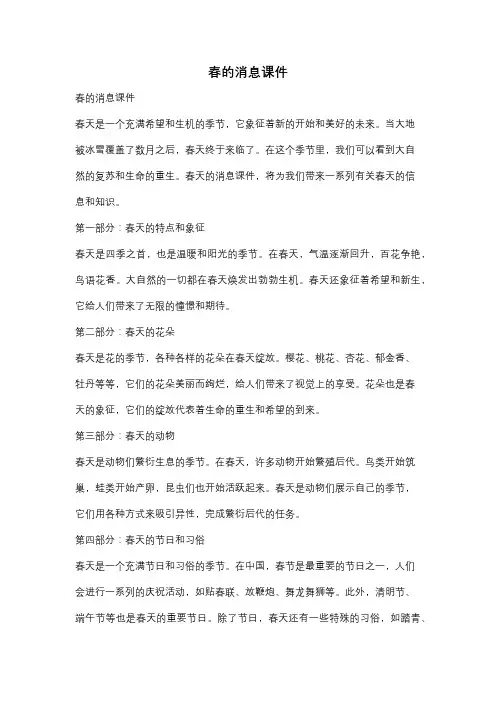 春的消息课件

春的消息课件

春天是一个充满希望和生机的季节，它象征着新的开始和美好的未来。当大地被冰雪覆盖了数月之后，春天终于来临了。在这个季节里，我们可以看到大自然的复苏和生命的重生。春天的消息课件，将为我们带来一系列有关春天的信息和知识。

第一部分：春天的特点和象征

春天是四季之首，也是温暖和阳光的季节。在春天，气温逐渐回升，百花争艳，鸟语花香。大自然的一切都在春天焕发出勃勃生机。春天还象征着希望和新生，它给人们带来了无限的憧憬和期待。

第二部分：春天的花朵

春天是花的季节，各种各样的花朵在春天绽放。樱花、桃花、杏花、郁金香、牡丹等等，它们的花朵美丽而绚烂，给人们带来了视觉上的享受。花朵也是春天的象征，它们的绽放代表着生命的重生和希望的到来。

第三部分：春天的动物

春天是动物们繁衍生息的季节。在春天，许多动物开始繁殖后代。鸟类开始筑巢，蛙类开始产卵，昆虫们也开始活跃起来。春天是动物们展示自己的季节，它们用各种方式来吸引异性，完成繁衍后代的任务。

第四部分：春天的节日和习俗

春天是一个充满节日和习俗的季节。在中国，春节是最重要的节日之一，人们会进行一系列的庆祝活动，如贴春联、放鞭炮、舞龙舞狮等。此外，清明节、端午节等也是春天的重要节日。除了节日，春天还有一些特殊的习俗，如踏青、